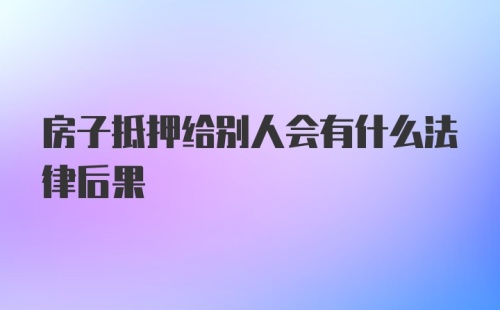 房子抵押给别人会有什么法律后果